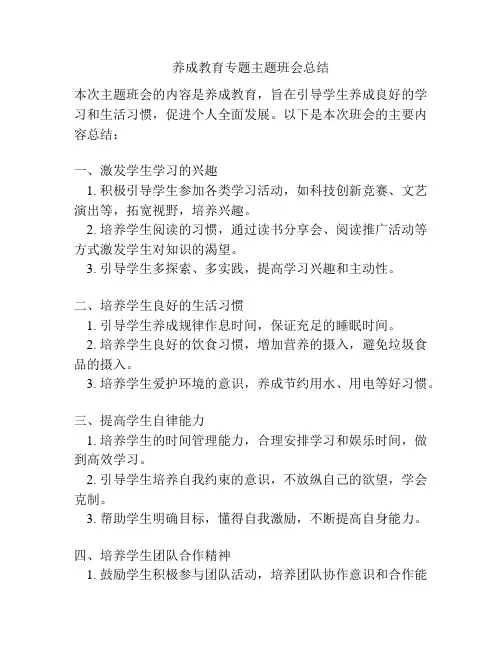 养成教育专题主题班会总结

本次主题班会的内容是养成教育，旨在引导学生养成良好的学习和生活习惯，促进个人全面发展。以下是本次班会的主要内容总结：

一、激发学生学习的兴趣
1. 积极引导学生参加各类学习活动，如科技创新竞赛、文艺演出等，拓宽视野，培养兴趣。
2. 培养学生阅读的习惯，通过读书分享会、阅读推广活动等方式激发学生对知识的渴望。
3. 引导学生多探索、多实践，提高学习兴趣和主动性。

二、培养学生良好的生活习惯
1. 引导学生养成规律作息时间，保证充足的睡眠时间。
2. 培养学生良好的饮食习惯，增加营养的摄入，避免垃圾食品的摄入。
3. 培养学生爱护环境的意识，养成节约用水、用电等好习惯。

三、提高学生自律能力
1. 培养学生的时间管理能力，合理安排学习和娱乐时间，做到高效学习。
2. 引导学生培养自我约束的意识，不放纵自己的欲望，学会克制。
3. 帮助学生明确目标，懂得自我激励，不断提高自身能力。

四、培养学生团队合作精神
1. 鼓励学生积极参与团队活动，培养团队协作意识和合作能